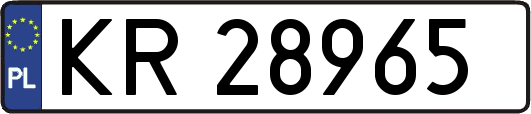 PL
KR 28965